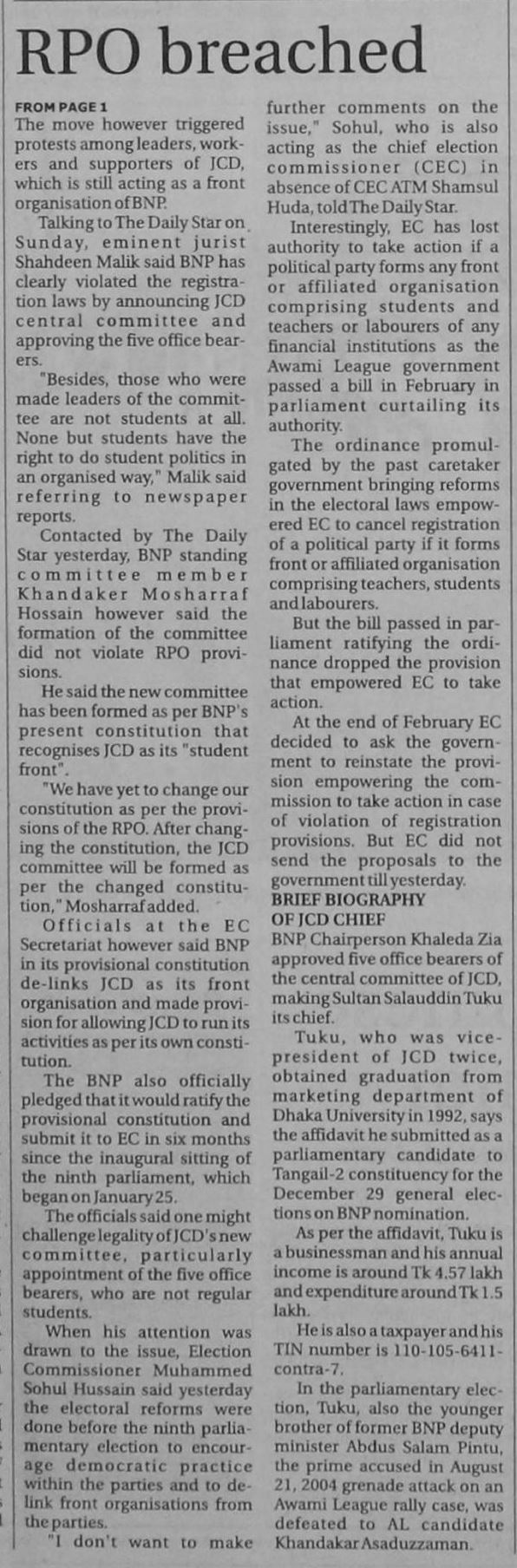 RPO breached

FROM PAGE 1

The move however triggered protests among leaders, workers and supporters of JCD, which is still acting as a front organisation of BNP.

Talking to The Daily Star on Sunday, eminent jurist Shahdeen Malik said BNP has clearly violated the registration laws by announcing JCD central committee and approving the five office bearers.

"Besides, those who were made leaders of the committee are not students at all. None but students have the right to do student politics in an organised way," Malik said referring to newspaper reports.

Contacted by The Daily Star yesterday, BNP standing committee member Khandaker Mosharraf Hossain however said the formation of the committee did not violate RPO provisions.

He said the new committee has been formed as per BNP's present constitution that recognises JCD as its "student front".

"We have yet to change our constitution as per the provisions of the RPO. After changing the constitution, the JCD committee will be formed as per the changed constitution," Mosharraf added.

Officials at the EC Secretariat however said BNP in its provisional constitution de-links JCD as its front organisation and made provision for allowing JCD to run its activities as per its own constitution.

The BNP also officially pledged that it would ratify the provisional constitution and submit it to EC in six months since the inaugural sitting of the ninth parliament, which began on January 25.

The officials said one might challenge legality of JCD's new committee, particularly appointment of the five office bearers, who are not regular students.

When his attention was drawn to the issue, Election Commissioner Muhammed Sohul Hussain said yesterday the electoral reforms were done before the ninth parliamentary election to encourage democratic practice within the parties and to delink front organisations from the parties.

"I don't want to make further comments on the issue," Sohul, who is also acting as the chief election commissioner (CEC) in absence of CEC ATM Shamsul Huda, told The Daily Star.

Interestingly, EC has lost authority to take action if a political party forms any front or affiliated organisation comprising students and teachers or labourers of any financial institutions as the Awami League government passed a bill in February in parliament curtailing its authority.

The ordinance promulgated by the past caretaker government bringing reforms in the electoral laws empowered EC to cancel registration of a political party if it forms front or affiliated organisation comprising teachers, students and labourers.

But the bill passed in parliament ratifying the ordinance dropped the provision that empowered EC to take action.

At the end of February EC decided to ask the government to reinstate the provision empowering the commission to take action in case of violation of registration provisions. But EC did not send the proposals to the government till yesterday.

BRIEF BIOGRAPHY OF JCD CHIEF

BNP Chairperson Khaleda Zia approved five office bearers of the central committee of JCD, making Sultan Salauddin Tuku its chief.

Tuku, who was vice-president of JCD twice, obtained graduation from marketing department of Dhaka University in 1992, says the affidavit he submitted as a parliamentary candidate to Tangail-2 constituency for the December 29 general elections on BNP nomination.

As per the affidavit, Tuku is a businessman and his annual income is around Tk 4.57 lakh and expenditure around Tk 1.5 lakh.

He is also a taxpayer and his TIN number is 110-105-6411-contra-7.

In the parliamentary election, Tuku, also the younger brother of former BNP deputy minister Abdus Salam Pintu, the prime accused in August 21, 2004 grenade attack on an Awami League rally case, was defeated to AL candidate Khandakar Asaduzzaman.